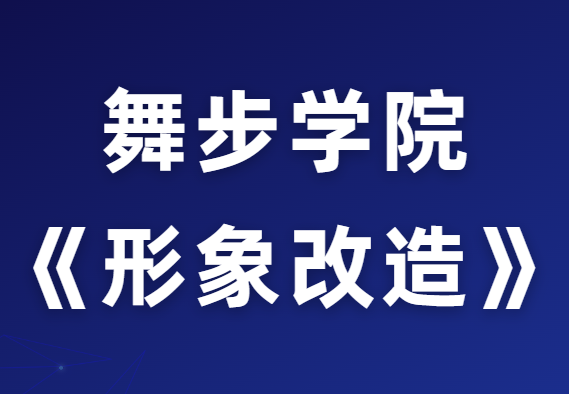 舞步学院
《形象改造》